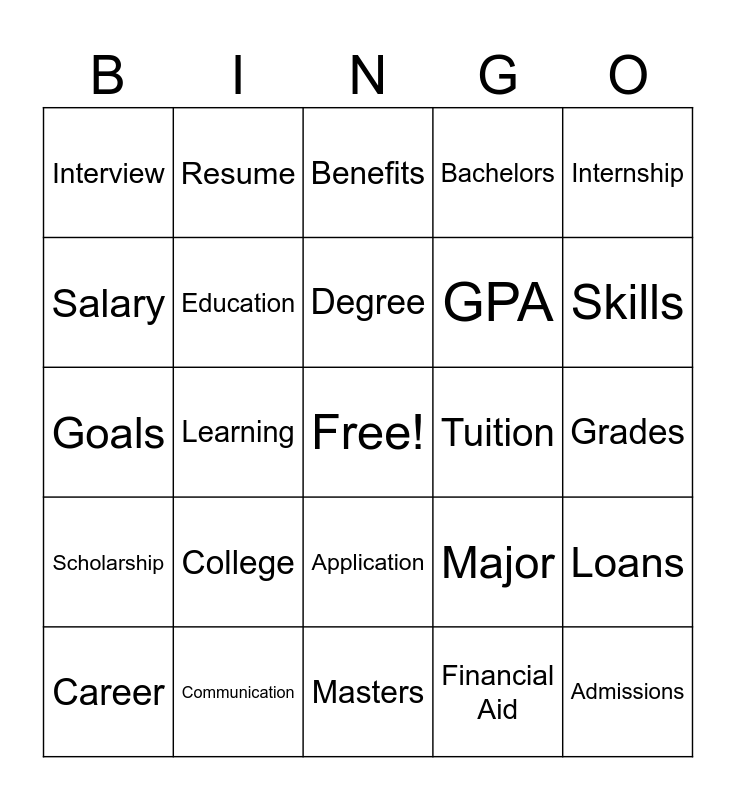 | B | I | N | G | O |
|---|---|---|---|---|
| Interview | Resume | Benefits | Bachelors | Internship |
| Salary | Education | Degree | GPA | Skills |
| Goals | Learning | Free! | Tuition | Grades |
| Scholarship | College | Application | Major | Loans |
| Career | Communication | Masters | Financial Aid | Admissions |